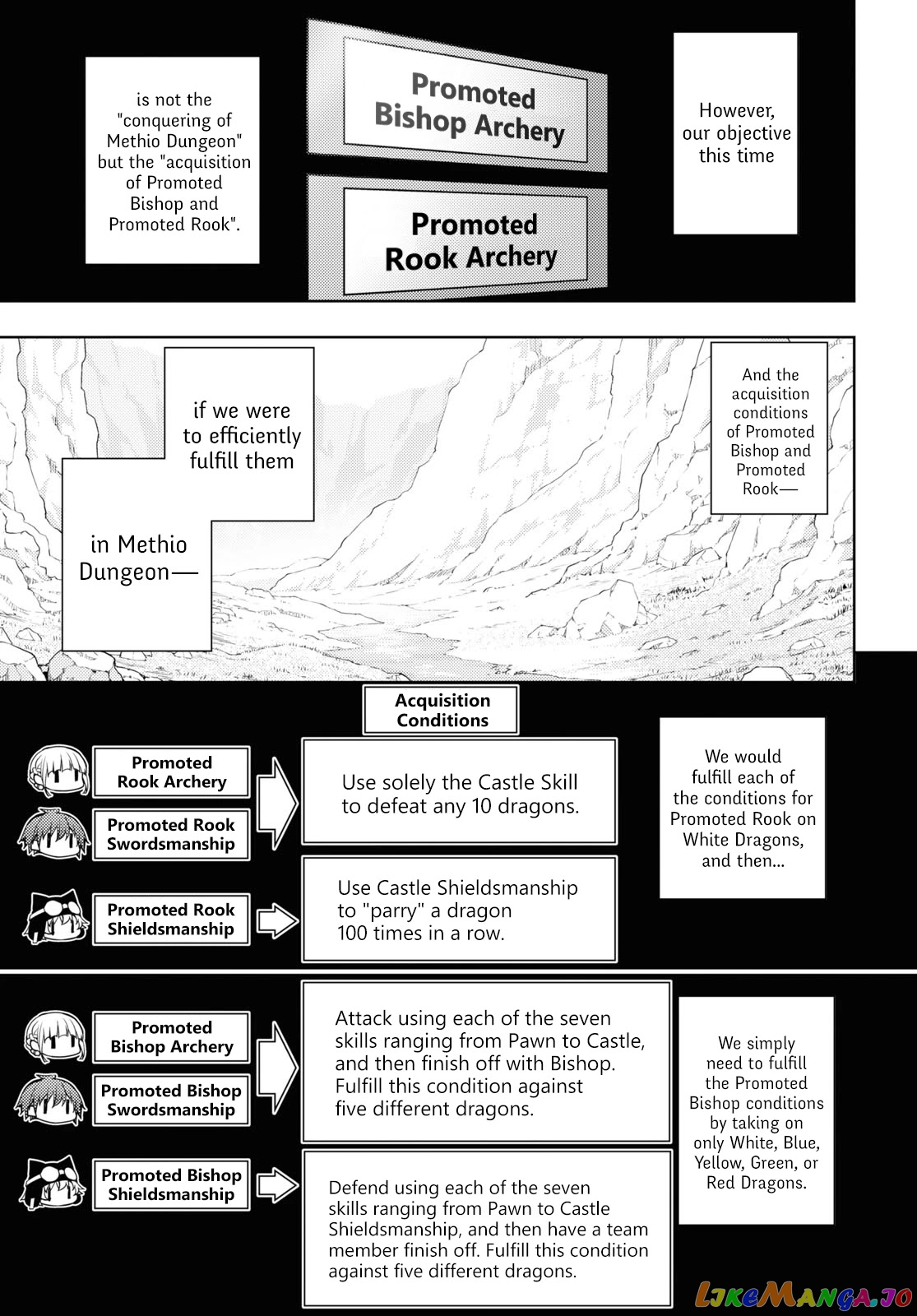 However, our objective this time

Promoted Bishop Archery

Promoted Rook Archery

is not the "conquering of Methio Dungeon" but the "acquisition of Promoted Bishop and Promoted Rook".

And the acquisition conditions of Promoted Bishop and Promoted Rook—

if we were to efficiently fulfill them

in Methio Dungeon—

Acquisition Conditions

Promoted Rook Archery

Promoted Rook Swordsmanship

Use solely the Castle Skill to defeat any 10 dragons.

Promoted Rook Shieldsmanship

Use Castle Shieldsmanship to "parry" a dragon 100 times in a row.

We would fulfill each of the conditions for Promoted Rook on White Dragons, and then...

Promoted Bishop Archery

Promoted Bishop Swordsmanship

Attack using each of the seven skills ranging from Pawn to Castle, and then finish off with Bishop. Fulfill this condition against five different dragons.

Promoted Bishop Shieldsmanship

Defend using each of the seven skills ranging from Pawn to Castle Shieldsmanship, and then have a team member finish off. Fulfill this condition against five different dragons.

We simply need to fulfill the Promoted Bishop conditions by taking on only White, Blue, Yellow, Green, or Red Dragons.

LikeManga.io